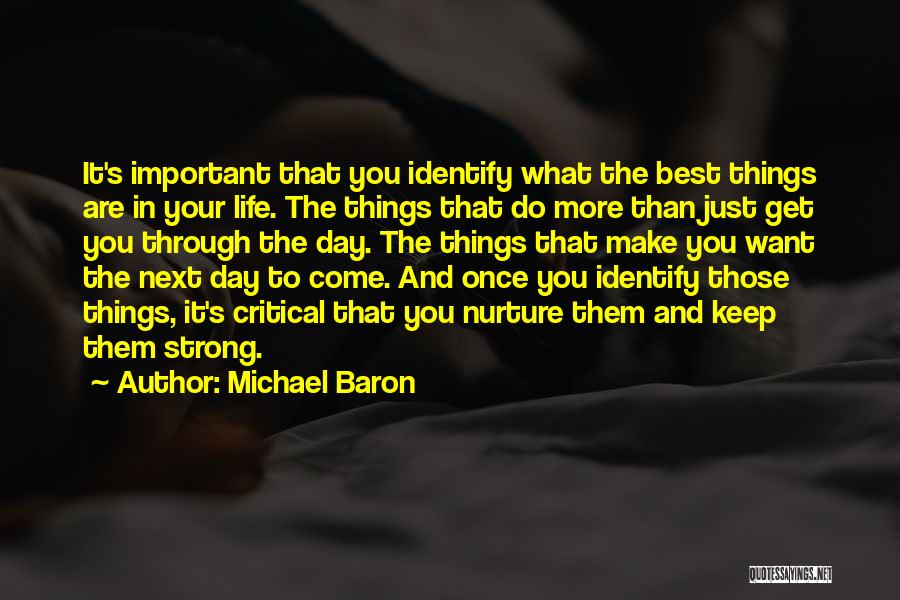 It's important that you identify what the best things are in your life. The things that do more than just get you through the day. The things that make you want the next day to come. And once you identify those things, it's critical that you nurture them and keep them strong.

~ Author: Michael Baron

QUOTESSAYINGS.NET